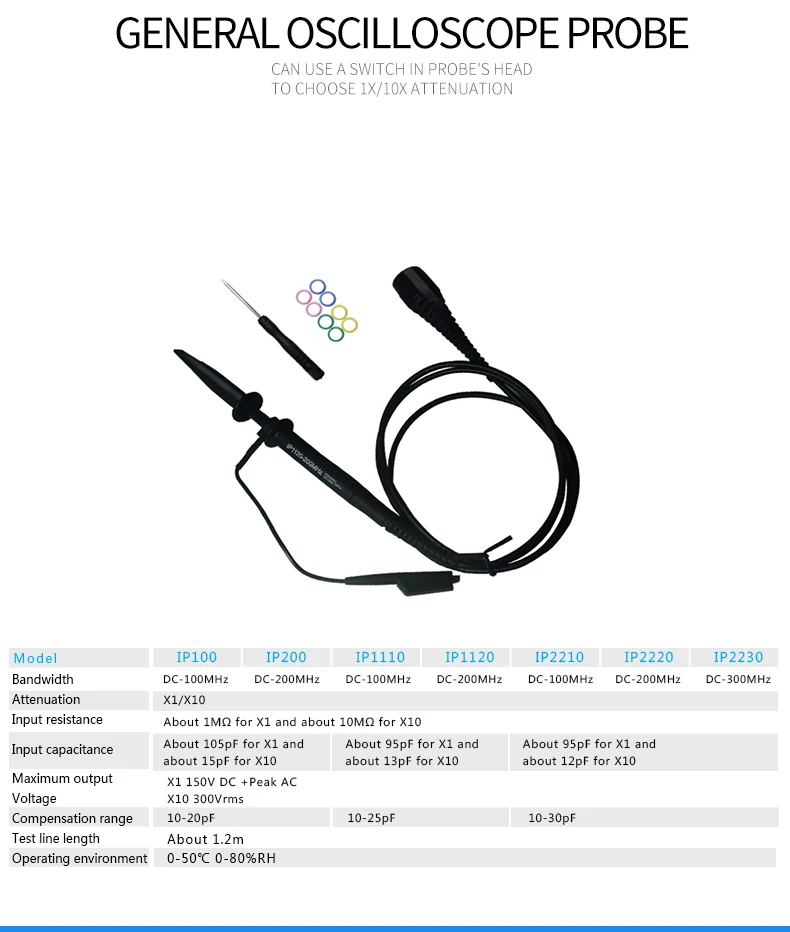 GENERAL OSCILLOSCOPE PROBE

CAN USE A SWITCH IN PROBE'S HEAD
TO CHOOSE 1X/10X ATTENUATION

IP1120-200MHz

| Model | IP100 | IP200 | IP1110 | IP1120 | IP2210 | IP2220 | IP2230 |
|---|---|---|---|---|---|---|---|
| Bandwidth | DC-100MHz | DC-200MHz | DC-100MHz | DC-200MHz | DC-100MHz | DC-200MHz | DC-300MHz |
| Attenuation | X1/X10 | | | | | | |
| Input resistance | About 1MΩ for X1 and about 10MΩ for X10 | | | | | | |
| Input capacitance | About 105pF for X1 and about 15pF for X10 | | About 95pF for X1 and about 13pF for X10 | | About 95pF for X1 and about 12pF for X10 | | |
| Maximum output Voltage | X1 150V DC +Peak AC X10 300Vrms | | | | | | |
| Compensation range | 10-20pF | | 10-25pF | | 10-30pF | | |
| Test line length | About 1.2m | | | | | | |
| Operating environment | 0-50℃ 0-80%RH | | | | | | |